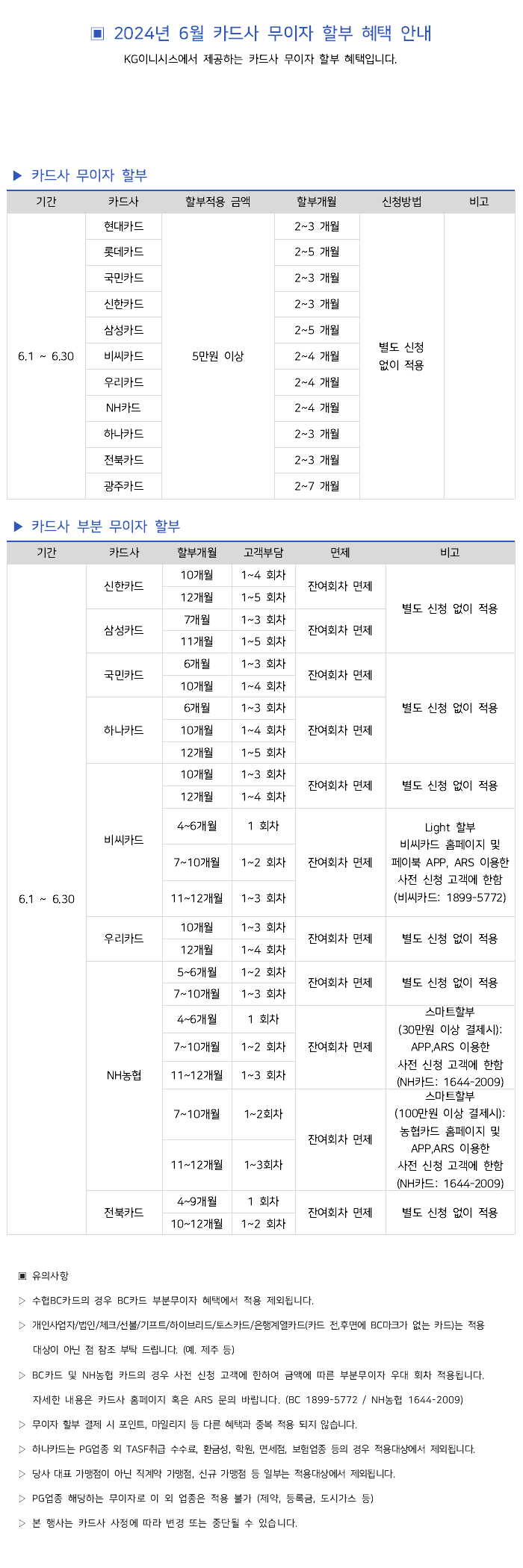 ▣ 2024년 6월 카드사 무이자 할부 혜택 안내

KG이니시스에서 제공하는 카드사 무이자 할부 혜택입니다.

▶ 카드사 무이자 할부

| 기간 | 카드사 | 할부적용 금액 | 할부개월 | 신청방법 | 비고 |
|---|---|---|---|---|---|
| 6.1 ~ 6.30 | 현대카드 | 5만원 이상 | 2~3 개월 | 별도 신청 없이 적용 | |
| | 롯데카드 | | 2~5 개월 | | |
| | 국민카드 | | 2~3 개월 | | |
| | 신한카드 | | 2~3 개월 | | |
| | 삼성카드 | | 2~5 개월 | | |
| | 비씨카드 | | 2~4 개월 | | |
| | 우리카드 | | 2~4 개월 | | |
| | NH카드 | | 2~4 개월 | | |
| | 하나카드 | | 2~3 개월 | | |
| | 전북카드 | | 2~3 개월 | | |
| | 광주카드 | | 2~7 개월 | | |

▶ 카드사 부분 무이자 할부

| 기간 | 카드사 | 할부개월 | 고객부담 | 면제 | 비고 |
|---|---|---|---|---|---|
| 6.1 ~ 6.30 | 신한카드 | 10개월 | 1~4 회차 | 잔여회차 면제 | 별도 신청 없이 적용 |
| | | 12개월 | 1~5 회차 | | |
| | 삼성카드 | 7개월 | 1~3 회차 | 잔여회차 면제 | |
| | | 11개월 | 1~5 회차 | | |
| | 국민카드 | 6개월 | 1~3 회차 | 잔여회차 면제 | 별도 신청 없이 적용 |
| | | 10개월 | 1~4 회차 | | |
| | 하나카드 | 6개월 | 1~3 회차 | 잔여회차 면제 | |
| | | 10개월 | 1~4 회차 | | |
| | | 12개월 | 1~5 회차 | | |
| | 비씨카드 | 10개월 | 1~3 회차 | 잔여회차 면제 | 별도 신청 없이 적용 |
| | | 12개월 | 1~4 회차 | | |
| | | 4~6개월 | 1 회차 | 잔여회차 면제 | Light 할부 비씨카드 홈페이지 및 페이북 APP, ARS 이용한 사전 신청 고객에 한함 (비씨카드: 1899-5772) |
| | | 7~10개월 | 1~2 회차 | | |
| | | 11~12개월 | 1~3 회차 | | |
| | 우리카드 | 10개월 | 1~3 회차 | 잔여회차 면제 | 별도 신청 없이 적용 |
| | | 12개월 | 1~4 회차 | | |
| | NH농협 | 5~6개월 | 1~2 회차 | 잔여회차 면제 | 별도 신청 없이 적용 |
| | | 7~10개월 | 1~3 회차 | | |
| | | 4~6개월 | 1 회차 | 잔여회차 면제 | 스마트할부 (30만원 이상 결제시): APP,ARS 이용한 사전 신청 고객에 한함 (NH카드: 1644-2009) |
| | | 7~10개월 | 1~2 회차 | | |
| | | 11~12개월 | 1~3 회차 | | |
| | | 7~10개월 | 1~2회차 | 잔여회차 면제 | 스마트할부 (100만원 이상 결제시): 농협카드 홈페이지 및 APP,ARS 이용한 사전 신청 고객에 한함 (NH카드: 1644-2009) |
| | | 11~12개월 | 1~3회차 | | |
| | 전북카드 | 4~9개월 | 1 회차 | 잔여회차 면제 | 별도 신청 없이 적용 |
| | | 10~12개월 | 1~2 회차 | | |

▣ 유의사항

▷ 수협BC카드의 경우 BC카드 부분무이자 혜택에서 적용 제외됩니다.

▷ 개인사업자/법인/체크/선불/기프트/하이브리드/토스카드/은행계열카드(카드 전,후면에 BC마크가 없는 카드)는 적용 대상이 아닌 점 참조 부탁 드립니다. (예. 제주 등)

▷ BC카드 및 NH농협 카드의 경우 사전 신청 고객에 한하여 금액에 따른 부분무이자 우대 회차 적용됩니다. 자세한 내용은 카드사 홈페이지 혹은 ARS 문의 바랍니다. (BC 1899-5772 / NH농협 1644-2009)

▷ 무이자 할부 결제 시 포인트, 마일리지 등 다른 혜택과 중복 적용 되지 않습니다.

▷ 하나카드는 PG업종 외 TASF취급 수수료, 환금성, 학원, 면세점, 보험업종 등의 경우 적용대상에서 제외됩니다.

▷ 당사 대표 가맹점이 아닌 직계약 가맹점, 신규 가맹점 등 일부는 적용대상에서 제외됩니다.

▷ PG업종 해당하는 무이자로 이 외 업종은 적용 불가 (제약, 등록금, 도시가스 등)

▷ 본 행사는 카드사 사정에 따라 변경 또는 중단될 수 있습니다.